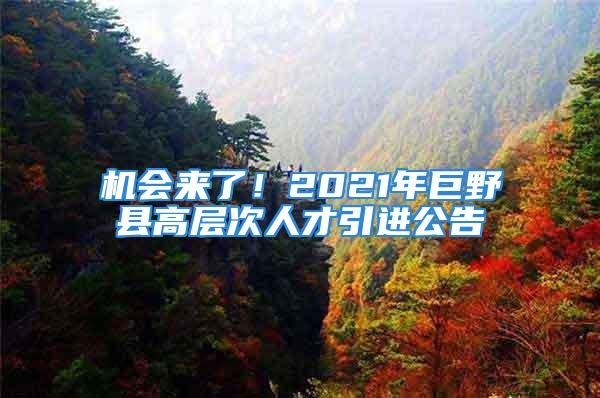 机会来了！2021年巨野县高层次人才引进公告